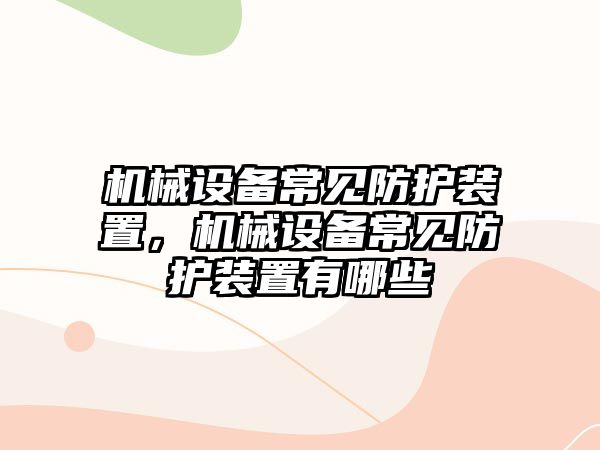 机械设备常见防护装置，机械设备常见防护装置有哪些